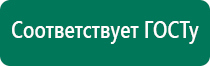 Соответствует ГОСТу